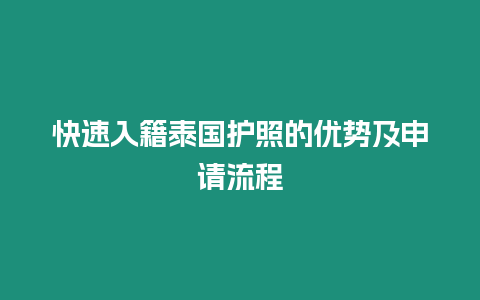 快速入籍泰国护照的优势及申请流程